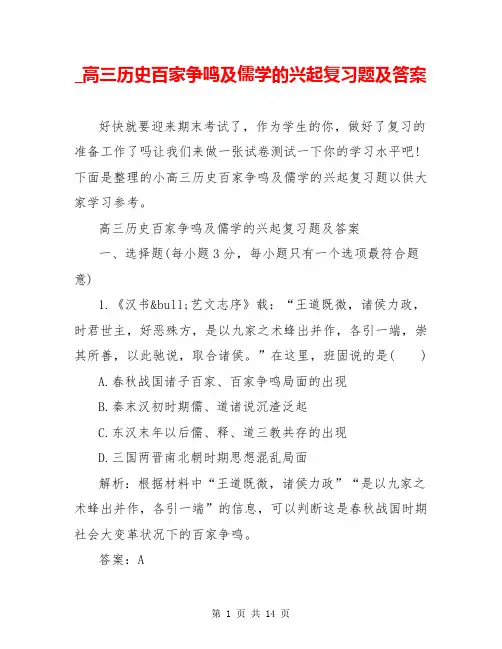 _高三历史百家争鸣及儒学的兴起复习题及答案

好快就要迎来期末考试了，作为学生的你，做好了复习的准备工作了吗让我们来做一张试卷测试一下你的学习水平吧!下面是整理的小高三历史百家争鸣及儒学的兴起复习题以供大家学习参考。

高三历史百家争鸣及儒学的兴起复习题及答案

一、选择题(每小题3分，每小题只有一个选项最符合题意)

1.《汉书&bull;艺文志序》载：“王道既微，诸侯力政，时君世主，好恶殊方，是以九家之术蜂出并作，各引一端，崇其所善，以此驰说，取合诸侯。”在这里，班固说的是(　　)

A.春秋战国诸子百家、百家争鸣局面的出现

B.秦末汉初时期儒、道诸说沉渣泛起

C.东汉末年以后儒、释、道三教共存的出现

D.三国两晋南北朝时期思想混乱局面

解析：根据材料中“王道既微，诸侯力政”“是以九家之术蜂出并作，各引一端”的信息，可以判断这是春秋战国时期社会大变革状况下的百家争鸣。

答案：A

第 1 页 共 14 页